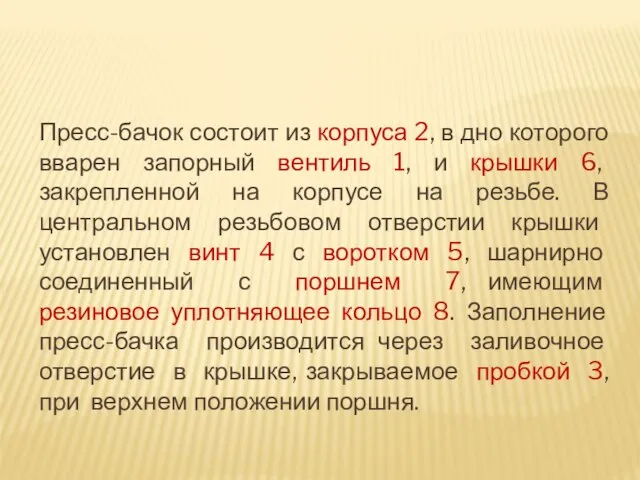 Пресс-бачок состоит из корпуса 2, в дно которого вварен запорный вентиль 1, и крышки 6, закрепленной на корпусе на резьбе. В центральном резьбовом отверстии крышки установлен винт 4 с воротком 5, шарнирно соединенный с поршнем 7, имеющим резиновое уплотняющее кольцо 8. Заполнение пресс-бачка производится через заливочное отверстие в крышке, закрываемое пробкой 3, при верхнем положении поршня.